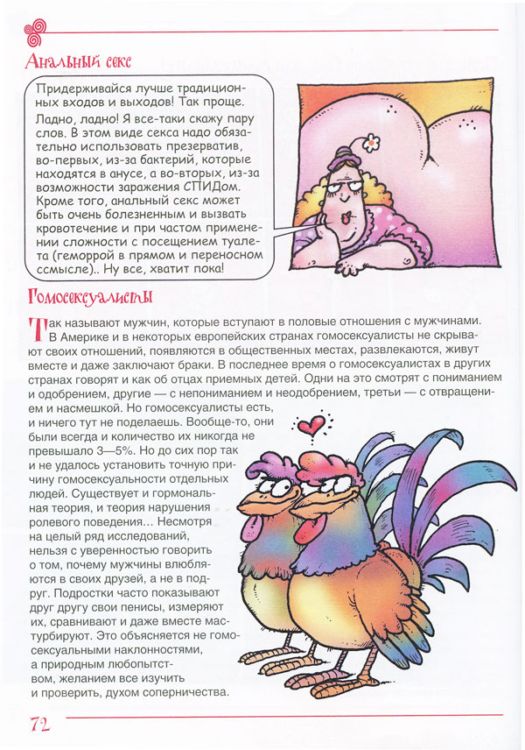 Анальный секс

Придерживайся лучше традиционных входов и выходов! Так проще.

Ладно, ладно! Я все-таки скажу пару слов. В этом виде секса надо обязательно использовать презерватив, во-первых, из-за бактерий, которые находятся в анусе, а во-вторых, из-за возможности заражения СПИДом. Кроме того, анальный секс может быть очень болезненным и вызвать кровотечение и при частом применении сложности с посещением туалета (геморрой в прямом и переносном ссмысле).. Ну все, хватит пока!

Гомосексуалисты

Так называют мужчин, которые вступают в половые отношения с мужчинами. В Америке и в некоторых европейских странах гомосексуалисты не скрывают своих отношений, появляются в общественных местах, развлекаются, живут вместе и даже заключают браки. В последнее время о гомосексуалистах в других странах говорят и как об отцах приемных детей. Одни на это смотрят с пониманием и одобрением, другие — с непониманием и неодобрением, третьи — с отвращением и насмешкой. Но гомосексуалисты есть, и ничего тут не поделаешь. Вообще-то, они были всегда и количество их никогда не превышало 3—5%. Но до сих пор так и не удалось установить точную причину гомосексуальности отдельных людей. Существует и гормональная теория, и теория нарушения ролевого поведения... Несмотря на целый ряд исследований, нельзя с уверенностью говорить о том, почему мужчины влюбляются в своих друзей, а не в подруг. Подростки часто показывают друг другу свои пенисы, измеряют их, сравнивают и даже вместе мастурбируют. Это объясняется не гомосексуальными наклонностями, а природным любопытством, желанием все изучить и проверить, духом соперничества.

72